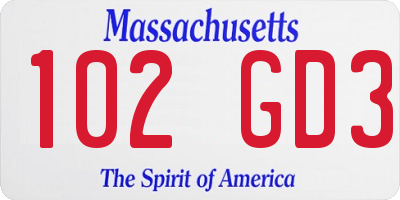 Massachusetts

102 GD3

The Spirit of America